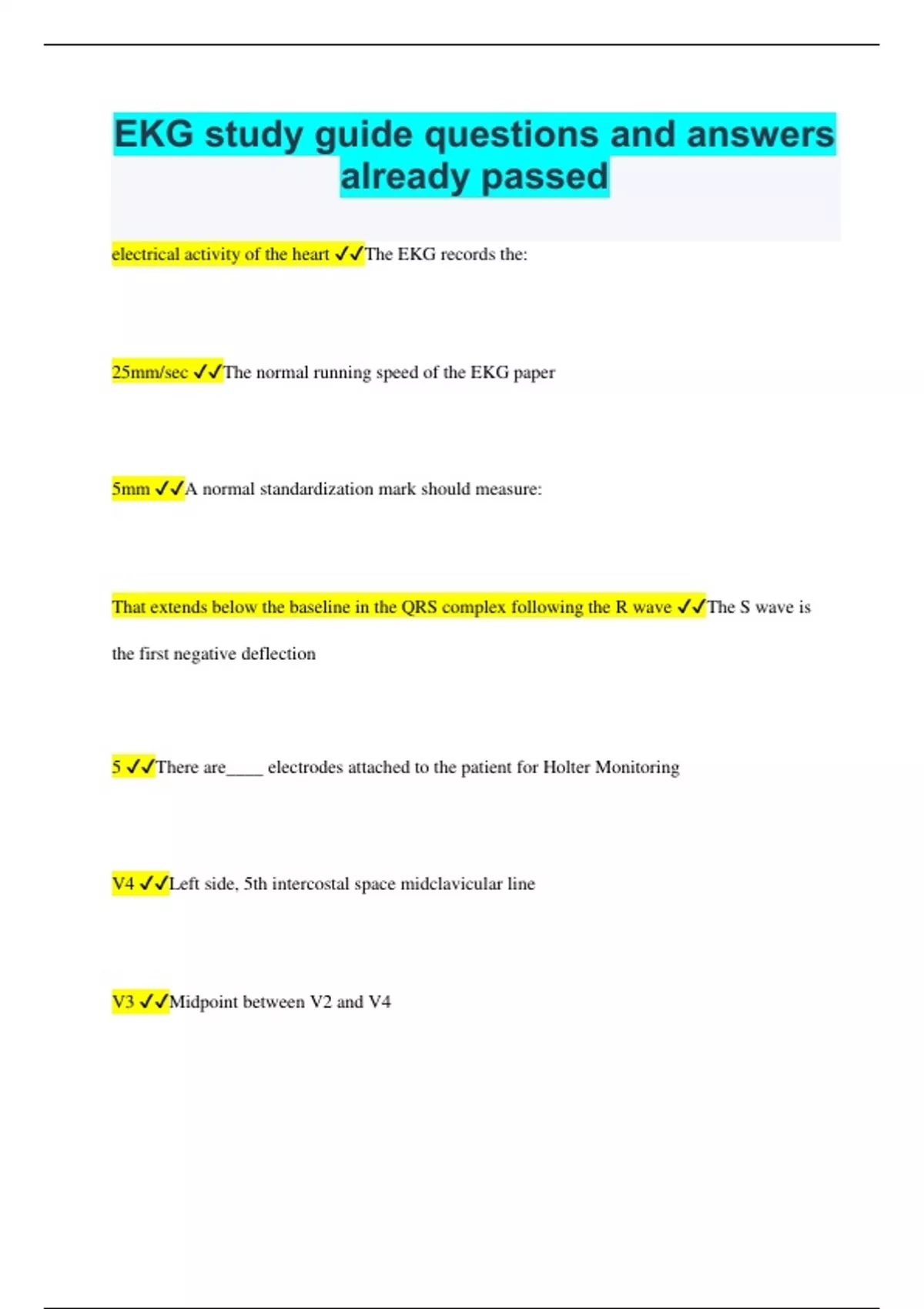 EKG study guide questions and answers already passed

electrical activity of the heart ✓✓The EKG records the:

25mm/sec ✓✓The normal running speed of the EKG paper

5mm ✓✓A normal standardization mark should measure:

That extends below the baseline in the QRS complex following the R wave ✓✓The S wave is the first negative deflection

5 ✓✓There are____ electrodes attached to the patient for Holter Monitoring

V4 ✓✓Left side, 5th intercostal space midclavicular line

V3 ✓✓Midpoint between V2 and V4